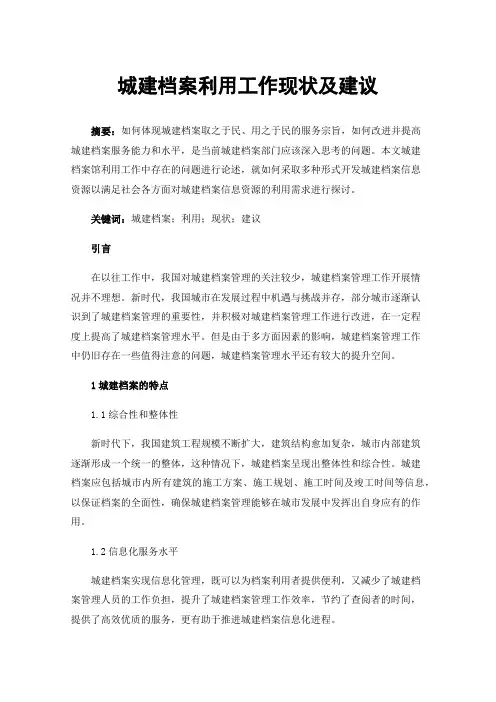 城建档案利用工作现状及建议

摘要：如何体现城建档案取之于民、用之于民的服务宗旨，如何改进并提高城建档案服务能力和水平，是当前城建档案部门应该深入思考的问题。本文城建档案馆利用工作中存在的问题进行论述，就如何采取多种形式开发城建档案信息资源以满足社会各方面对城建档案信息资源的利用需求进行探讨。

关键词：城建档案；利用；现状；建议

引言

在以往工作中，我国对城建档案管理的关注较少，城建档案管理工作开展情况并不理想。新时代，我国城市在发展过程中机遇与挑战并存，部分城市逐渐认识到了城建档案管理的重要性，并积极对城建档案管理工作进行改进，在一定程度上提高了城建档案管理水平。但是由于多方面因素的影响，城建档案管理工作中仍旧存在一些值得注意的问题，城建档案管理水平还有较大的提升空间。

1 城建档案的特点

1.1 综合性和整体性

新时代下，我国建筑工程规模不断扩大，建筑结构愈加复杂，城市内部建筑逐渐形成一个统一的整体，这种情况下，城建档案呈现出整体性和综合性。城建档案应包括城市内所有建筑的施工方案、施工规划、施工时间及竣工时间等信息，以保证档案的全面性，确保城建档案管理能够在城市发展中发挥出自身应有的作用。

1.2 信息化服务水平

城建档案实现信息化管理，既可以为档案利用者提供便利，又减少了城建档案管理人员的工作负担，提升了城建档案管理工作效率，节约了查阅者的时间，提供了高效优质的服务，更有助于推进城建档案信息化进程。